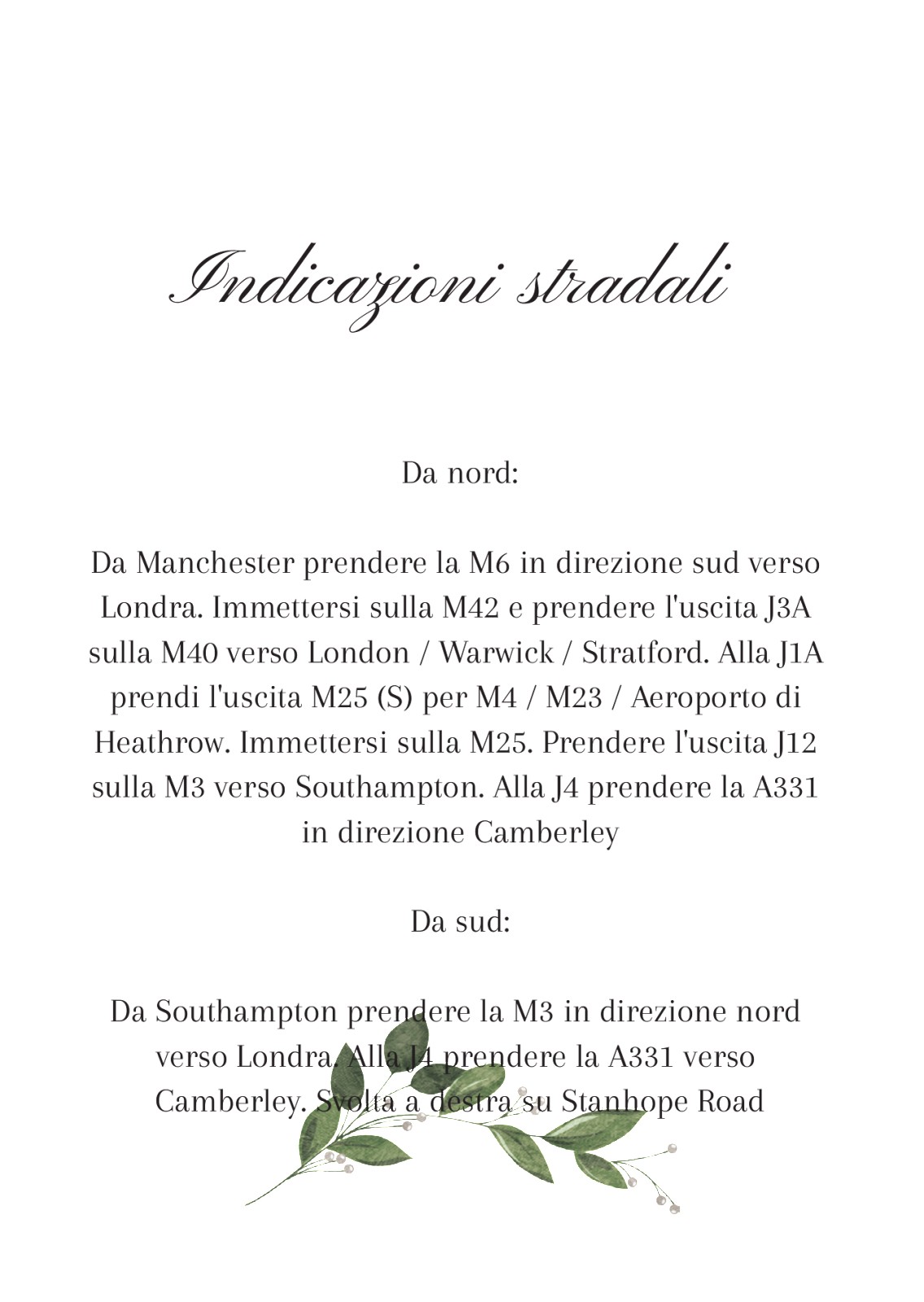 Indicazioni stradali

Da nord:

Da Manchester prendere la M6 in direzione sud verso Londra. Immettersi sulla M42 e prendere l'uscita J3A sulla M40 verso London / Warwick / Stratford. Alla J1A prendi l'uscita M25 (S) per M4 / M23 / Aeroporto di Heathrow. Immettersi sulla M25. Prendere l'uscita J12 sulla M3 verso Southampton. Alla J4 prendere la A331 in direzione Camberley

Da sud:

Da Southampton prendere la M3 in direzione nord verso Londra. Alla J4 prendere la A331 verso Camberley. Svolta a destra su Stanhope Road